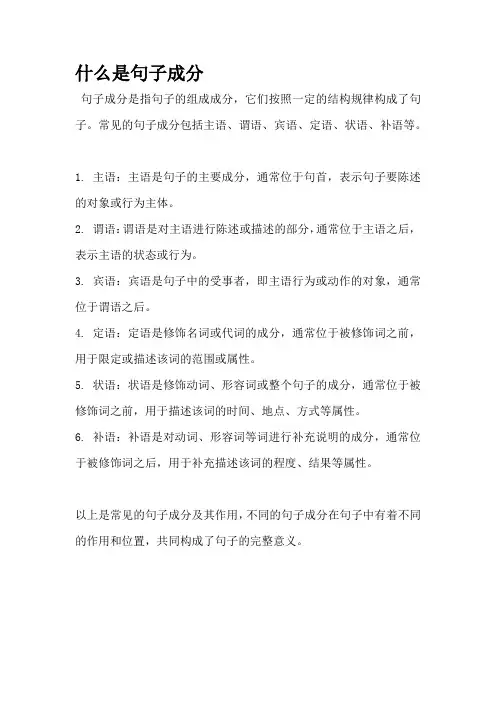 什么是句子成分

句子成分是指句子的组成成分，它们按照一定的结构规律构成了句子。常见的句子成分包括主语、谓语、宾语、定语、状语、补语等。

1. 主语：主语是句子的主要成分，通常位于句首，表示句子要陈述的对象或行为主体。

2. 谓语：谓语是对主语进行陈述或描述的部分，通常位于主语之后，表示主语的状态或行为。

3. 宾语：宾语是句子中的受事者，即主语行为或动作的对象，通常位于谓语之后。

4. 定语：定语是修饰名词或代词的成分，通常位于被修饰词之前，用于限定或描述该词的范围或属性。

5. 状语：状语是修饰动词、形容词或整个句子的成分，通常位于被修饰词之前，用于描述该词的时间、地点、方式等属性。

6. 补语：补语是对动词、形容词等词进行补充说明的成分，通常位于被修饰词之后，用于补充描述该词的程度、结果等属性。

以上是常见的句子成分及其作用，不同的句子成分在句子中有着不同的作用和位置，共同构成了句子的完整意义。